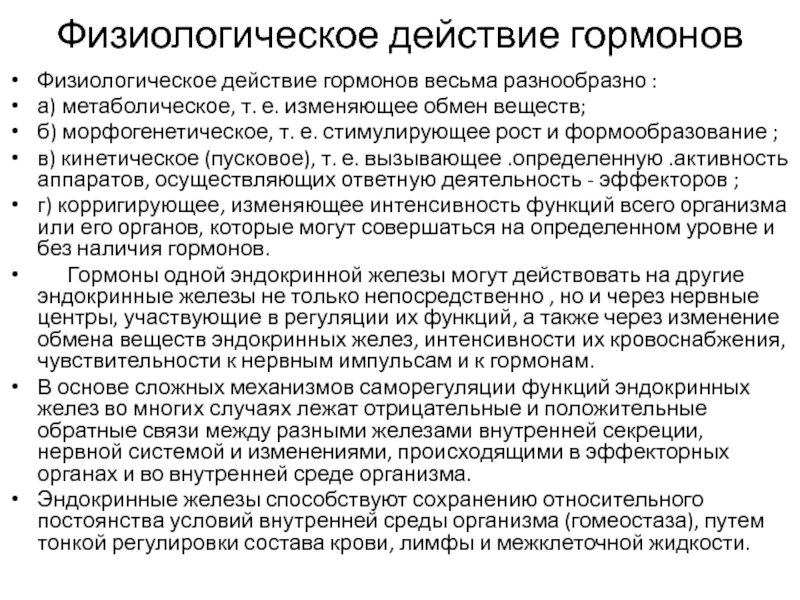 Физиологическое действие гормонов

• Физиологическое действие гормонов весьма разнообразно :
• а) метаболическое, т. е. изменяющее обмен веществ;
• б) морфогенетическое, т. е. стимулирующее рост и формообразование ;
• в) кинетическое (пусковое), т. е. вызывающее .определенную .активность аппаратов, осуществляющих ответную деятельность - эффекторов ;
• г) корригирующее, изменяющее интенсивность функций всего организма или его органов, которые могут совершаться на определенном уровне и без наличия гормонов.
• Гормоны одной эндокринной железы могут действовать на другие эндокринные железы не только непосредственно , но и через нервные центры, участвующие в регуляции их функций, а также через изменение обмена веществ эндокринных желез, интенсивности их кровоснабжения, чувствительности к нервным импульсам и к гормонам.
• В основе сложных механизмов саморегуляции функций эндокринных желез во многих случаях лежат отрицательные и положительные обратные связи между разными железами внутренней секреции, нервной системой и изменениями, происходящими в эффекторных органах и во внутренней среде организма.
• Эндокринные железы способствуют сохранению относительного постоянства условий внутренней среды организма (гомеостаза), путем тонкой регулировки состава крови, лимфы и межклеточной жидкости.